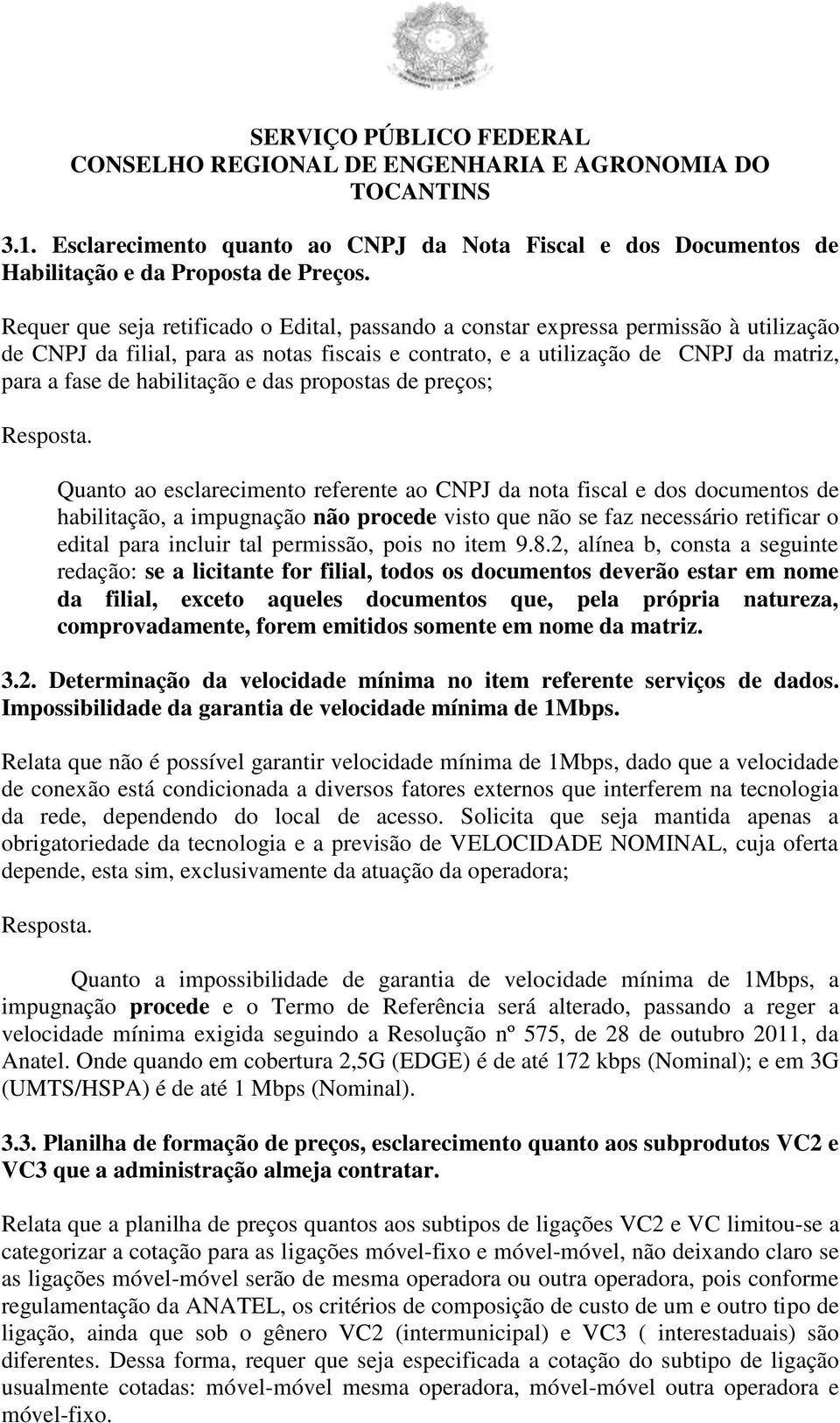 SERVIÇO PÚBLICO FEDERAL
CONSELHO REGIONAL DE ENGENHARIA E AGRONOMIA DO TOCANTINS

3.1. Esclarecimento quanto ao CNPJ da Nota Fiscal e dos Documentos de Habilitação e da Proposta de Preços.

Requer que seja retificado o Edital, passando a constar expressa permissão à utilização de CNPJ da filial, para as notas fiscais e contrato, e a utilização de CNPJ da matriz, para a fase de habilitação e das propostas de preços;

Resposta.

Quanto ao esclarecimento referente ao CNPJ da nota fiscal e dos documentos de habilitação, a impugnação não procede visto que não se faz necessário retificar o edital para incluir tal permissão, pois no item 9.8.2, alínea b, consta a seguinte redação: se a licitante for filial, todos os documentos deverão estar em nome da filial, exceto aqueles documentos que, pela própria natureza, comprovadamente, forem emitidos somente em nome da matriz.

3.2. Determinação da velocidade mínima no item referente serviços de dados. Impossibilidade da garantia de velocidade mínima de 1Mbps.

Relata que não é possível garantir velocidade mínima de 1Mbps, dado que a velocidade de conexão está condicionada a diversos fatores externos que interferem na tecnologia da rede, dependendo do local de acesso. Solicita que seja mantida apenas a obrigatoriedade da tecnologia e a previsão de VELOCIDADE NOMINAL, cuja oferta depende, esta sim, exclusivamente da atuação da operadora;

Resposta.

Quanto a impossibilidade de garantia de velocidade mínima de 1Mbps, a impugnação procede e o Termo de Referência será alterado, passando a reger a velocidade mínima exigida seguindo a Resolução nº 575, de 28 de outubro 2011, da Anatel. Onde quando em cobertura 2,5G (EDGE) é de até 172 kbps (Nominal); e em 3G (UMTS/HSPA) é de até 1 Mbps (Nominal).

3.3. Planilha de formação de preços, esclarecimento quanto aos subprodutos VC2 e VC3 que a administração almeja contratar.

Relata que a planilha de preços quantos aos subtipos de ligações VC2 e VC limitou-se a categorizar a cotação para as ligações móvel-fixo e móvel-móvel, não deixando claro se as ligações móvel-móvel serão de mesma operadora ou outra operadora, pois conforme regulamentação da ANATEL, os critérios de composição de custo de um e outro tipo de ligação, ainda que sob o gênero VC2 (intermunicipal) e VC3 ( interestaduais) são diferentes. Dessa forma, requer que seja especificada a cotação do subtipo de ligação usualmente cotadas: móvel-móvel mesma operadora, móvel-móvel outra operadora e móvel-fixo.